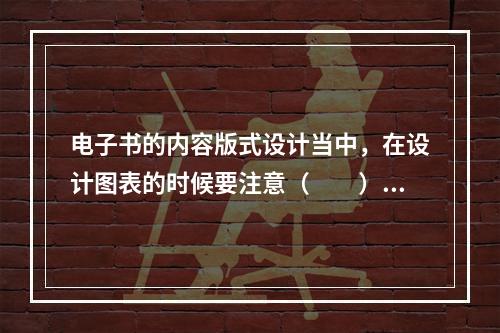 电子书的内容版式设计当中，在设计图表的时候要注意（　　）…